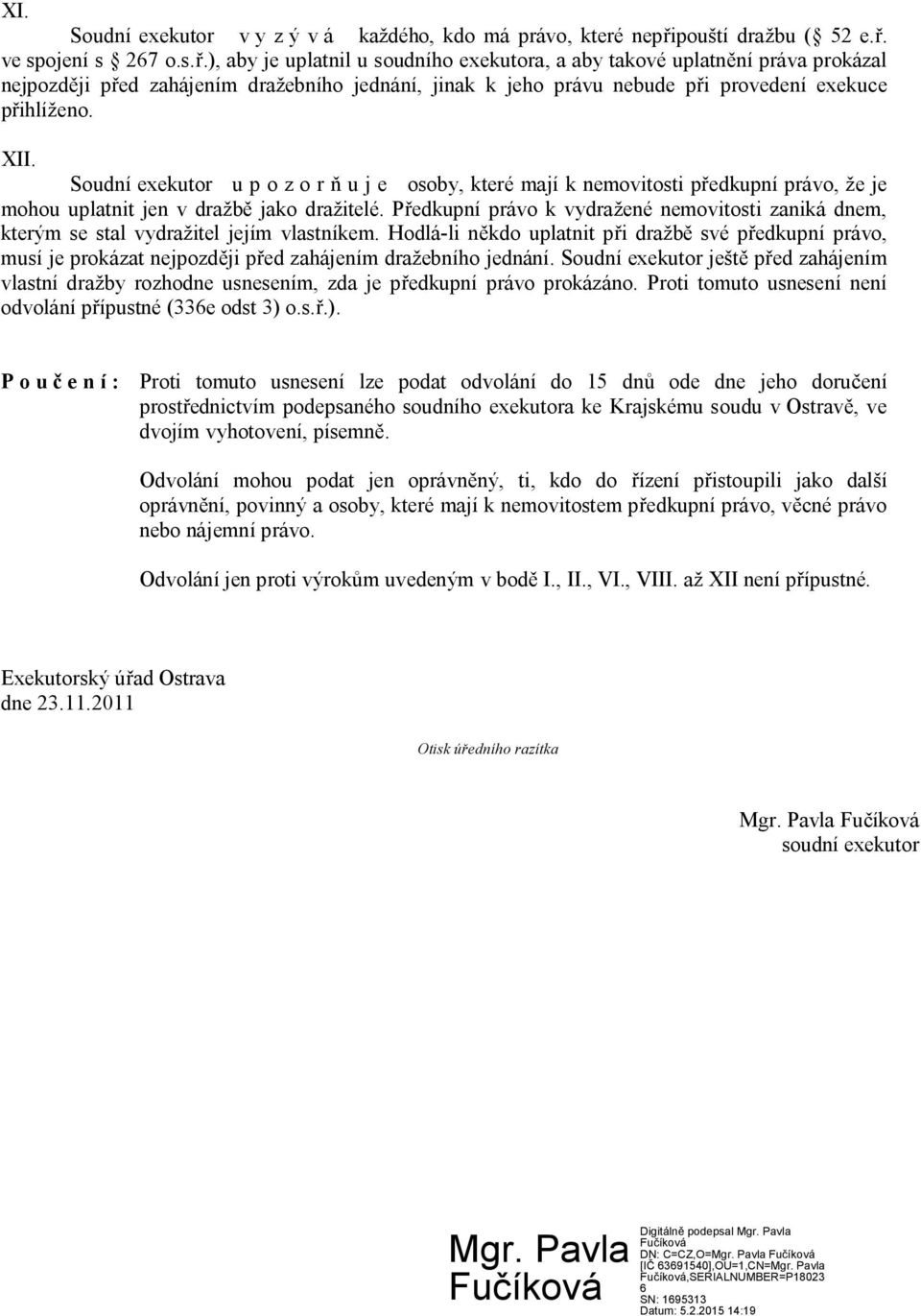 XI.

Soudní exekutor v y z ý v á každého, kdo má právo, které nepřipouští dražbu ( 52 e.ř. ve spojení s 267 o.s.ř.), aby je uplatnil u soudního exekutora, a aby takové uplatnění práva prokázal nejpozději před zahájením dražebního jednání, jinak k jeho právu nebude při provedení exekuce přihlíženo.

XII.

Soudní exekutor u p o z o r ň u j e osoby, které mají k nemovitosti předkupní právo, že je mohou uplatnit jen v dražbě jako dražitelé. Předkupní právo k vydražené nemovitosti zaniká dnem, kterým se stal vydražitel jejím vlastníkem. Hodlá-li někdo uplatnit při dražbě své předkupní právo, musí je prokázat nejpozději před zahájením dražebního jednání. Soudní exekutor ještě před zahájením vlastní dražby rozhodne usnesením, zda je předkupní právo prokázáno. Proti tomuto usnesení není odvolání přípustné (336e odst 3) o.s.ř.).

P o u č e n í : Proti tomuto usnesení lze podat odvolání do 15 dnů ode dne jeho doručení prostřednictvím podepsaného soudního exekutora ke Krajskému soudu v Ostravě, ve dvojím vyhotovení, písemně.

Odvolání mohou podat jen oprávněný, ti, kdo do řízení přistoupili jako další oprávnění, povinný a osoby, které mají k nemovitostem předkupní právo, věcné právo nebo nájemní právo.

Odvolání jen proti výrokům uvedeným v bodě I., II., VI., VIII. až XII není přípustné.

Exekutorský úřad Ostrava
dne 23.11.2011

Otisk úředního razítka

Mgr. Pavla Fučíková
soudní exekutor

Mgr. Pavla Fučíková

Digitálně podepsal Mgr. Pavla Fučíková
DN: C=CZ,O=Mgr. Pavla Fučíková [IČ 63691540],OU=1,CN=Mgr. Pavla Fučíková,SERIALNUMBER=P180236
SN: 1695313
Datum: 5.2.2015 14:19